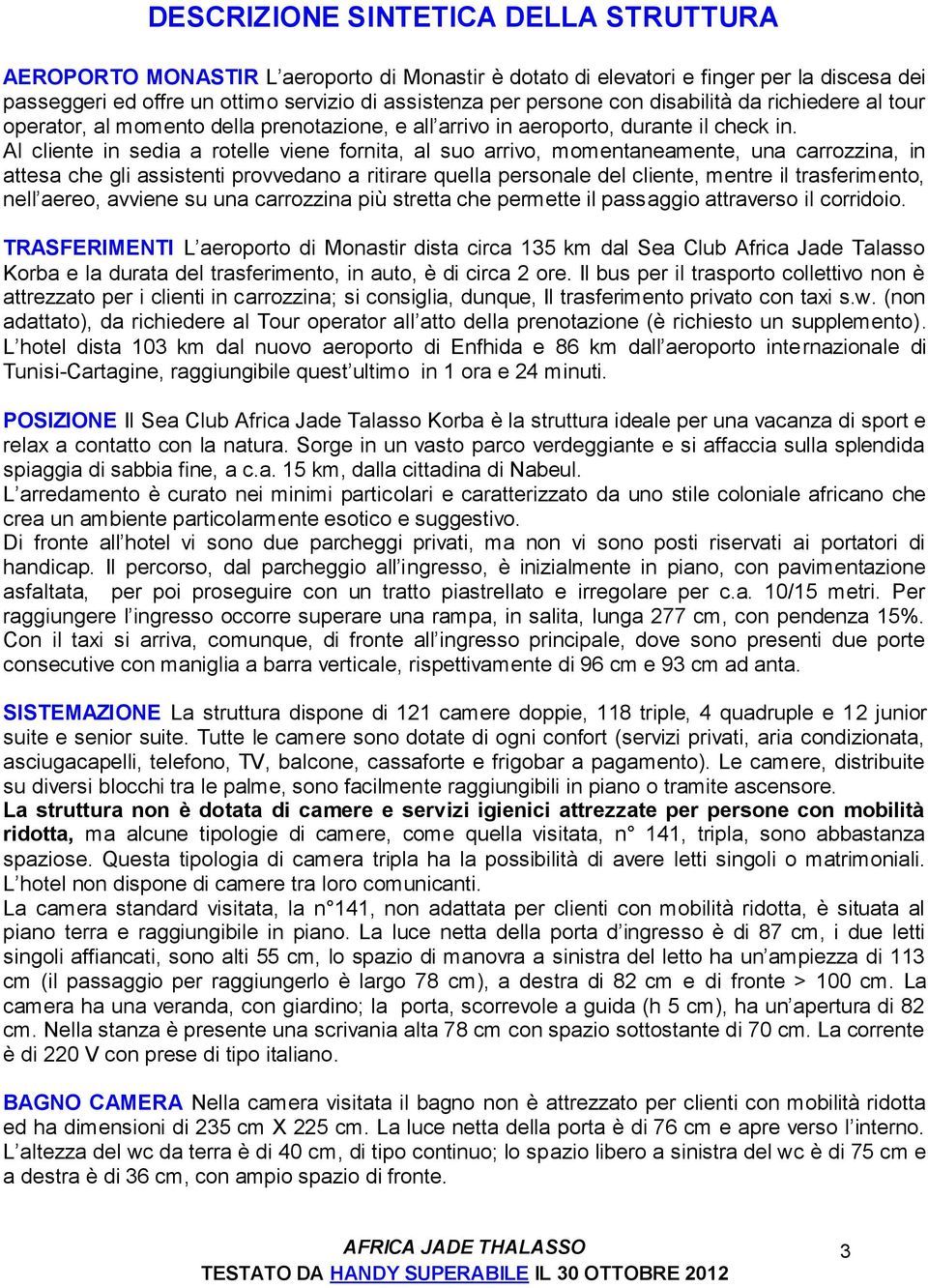 DESCRIZIONE SINTETICA DELLA STRUTTURA

AEROPORTO MONASTIR L'aeroporto di Monastir è dotato di elevatori e finger per la discesa dei passeggeri ed offre un ottimo servizio di assistenza per persone con disabilità da richiedere al tour operator, al momento della prenotazione, e all'arrivo in aeroporto, durante il check in.
Al cliente in sedia a rotelle viene fornita, al suo arrivo, momentaneamente, una carrozzina, in attesa che gli assistenti provvedano a ritirare quella personale del cliente, mentre il trasferimento, nell'aereo, avviene su una carrozzina più stretta che permette il passaggio attraverso il corridoio.

TRASFERIMENTI L'aeroporto di Monastir dista circa 135 km dal Sea Club Africa Jade Talasso Korba e la durata del trasferimento, in auto, è di circa 2 ore. Il bus per il trasporto collettivo non è attrezzato per i clienti in carrozzina; si consiglia, dunque, Il trasferimento privato con taxi s.w. (non adattato), da richiedere al Tour operator all'atto della prenotazione (è richiesto un supplemento). L'hotel dista 103 km dal nuovo aeroporto di Enfhida e 86 km dall'aeroporto internazionale di Tunisi-Cartagine, raggiungibile quest'ultimo in 1 ora e 24 minuti.

POSIZIONE Il Sea Club Africa Jade Talasso Korba è la struttura ideale per una vacanza di sport e relax a contatto con la natura. Sorge in un vasto parco verdeggiante e si affaccia sulla splendida spiaggia di sabbia fine, a c.a. 15 km, dalla cittadina di Nabeul.
L'arredamento è curato nei minimi particolari e caratterizzato da uno stile coloniale africano che crea un ambiente particolarmente esotico e suggestivo.
Di fronte all'hotel vi sono due parcheggi privati, ma non vi sono posti riservati ai portatori di handicap. Il percorso, dal parcheggio all'ingresso, è inizialmente in piano, con pavimentazione asfaltata, per poi proseguire con un tratto piastrellato e irregolare per c.a. 10/15 metri. Per raggiungere l'ingresso occorre superare una rampa, in salita, lunga 277 cm, con pendenza 15%. Con il taxi si arriva, comunque, di fronte all'ingresso principale, dove sono presenti due porte consecutive con maniglia a barra verticale, rispettivamente di 96 cm e 93 cm ad anta.

SISTEMAZIONE La struttura dispone di 121 camere doppie, 118 triple, 4 quadruple e 12 junior suite e senior suite. Tutte le camere sono dotate di ogni confort (servizi privati, aria condizionata, asciugacapelli, telefono, TV, balcone, cassaforte e frigobar a pagamento). Le camere, distribuite su diversi blocchi tra le palme, sono facilmente raggiungibili in piano o tramite ascensore.
La struttura non è dotata di camere e servizi igienici attrezzate per persone con mobilità ridotta, ma alcune tipologie di camere, come quella visitata, n° 141, tripla, sono abbastanza spaziose. Questa tipologia di camera tripla ha la possibilità di avere letti singoli o matrimoniali. L'hotel non dispone di camere tra loro comunicanti.
La camera standard visitata, la n°141, non adattata per clienti con mobilità ridotta, è situata al piano terra e raggiungibile in piano. La luce netta della porta d'ingresso è di 87 cm, i due letti singoli affiancati, sono alti 55 cm, lo spazio di manovra a sinistra del letto ha un'ampiezza di 113 cm (il passaggio per raggiungerlo è largo 78 cm), a destra di 82 cm e di fronte > 100 cm. La camera ha una veranda, con giardino; la porta, scorrevole a guida (h 5 cm), ha un'apertura di 82 cm. Nella stanza è presente una scrivania alta 78 cm con spazio sottostante di 70 cm. La corrente è di 220 V con prese di tipo italiano.

BAGNO CAMERA Nella camera visitata il bagno non è attrezzato per clienti con mobilità ridotta ed ha dimensioni di 235 cm X 225 cm. La luce netta della porta è di 76 cm e apre verso l'interno. L'altezza del wc da terra è di 40 cm, di tipo continuo; lo spazio libero a sinistra del wc è di 75 cm e a destra è di 36 cm, con ampio spazio di fronte.

AFRICA JADE THALASSO
TESTATO DA HANDY SUPERABILE IL 30 OTTOBRE 2012
3